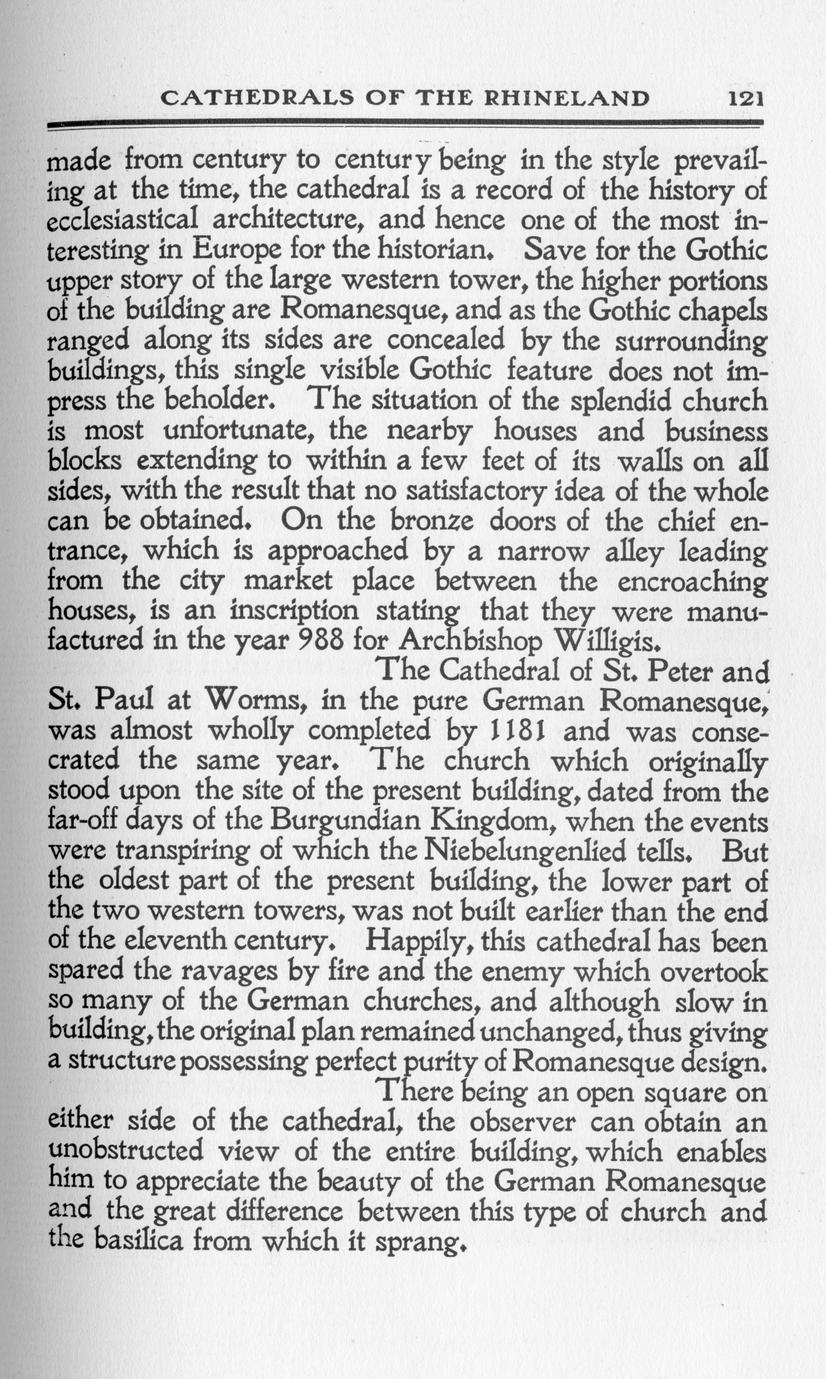 CATHEDRALS OF THE RHINELAND 121

made from century to century being in the style prevailing at the time, the cathedral is a record of the history of ecclesiastical architecture, and hence one of the most interesting in Europe for the historian. Save for the Gothic upper story of the large western tower, the higher portions of the building are Romanesque, and as the Gothic chapels ranged along its sides are concealed by the surrounding buildings, this single visible Gothic feature does not impress the beholder. The situation of the splendid church is most unfortunate, the nearby houses and business blocks extending to within a few feet of its walls on all sides, with the result that no satisfactory idea of the whole can be obtained. On the bronze doors of the chief entrance, which is approached by a narrow alley leading from the city market place between the encroaching houses, is an inscription stating that they were manufactured in the year 988 for Archbishop Willigis.

The Cathedral of St. Peter and St. Paul at Worms, in the pure German Romanesque, was almost wholly completed by 1181 and was consecrated the same year. The church which originally stood upon the site of the present building, dated from the far-off days of the Burgundian Kingdom, when the events were transpiring of which the Niebelungenlied tells. But the oldest part of the present building, the lower part of the two western towers, was not built earlier than the end of the eleventh century. Happily, this cathedral has been spared the ravages by fire and the enemy which overtook so many of the German churches, and although slow in building, the original plan remained unchanged, thus giving a structure possessing perfect purity of Romanesque design.

There being an open square on either side of the cathedral, the observer can obtain an unobstructed view of the entire building, which enables him to appreciate the beauty of the German Romanesque and the great difference between this type of church and the basilica from which it sprang.